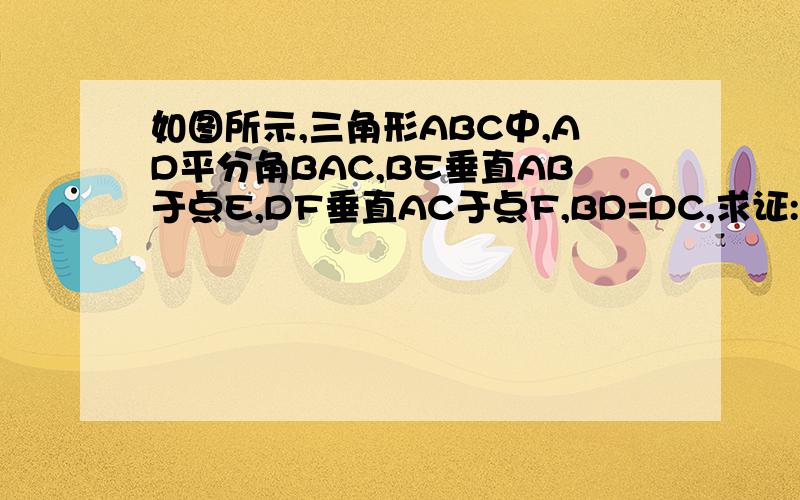 如图所示,三角形ABC中,AD平分角BAC,BE垂直AB于点E,DF垂直AC于点F,BD=DC,求证: